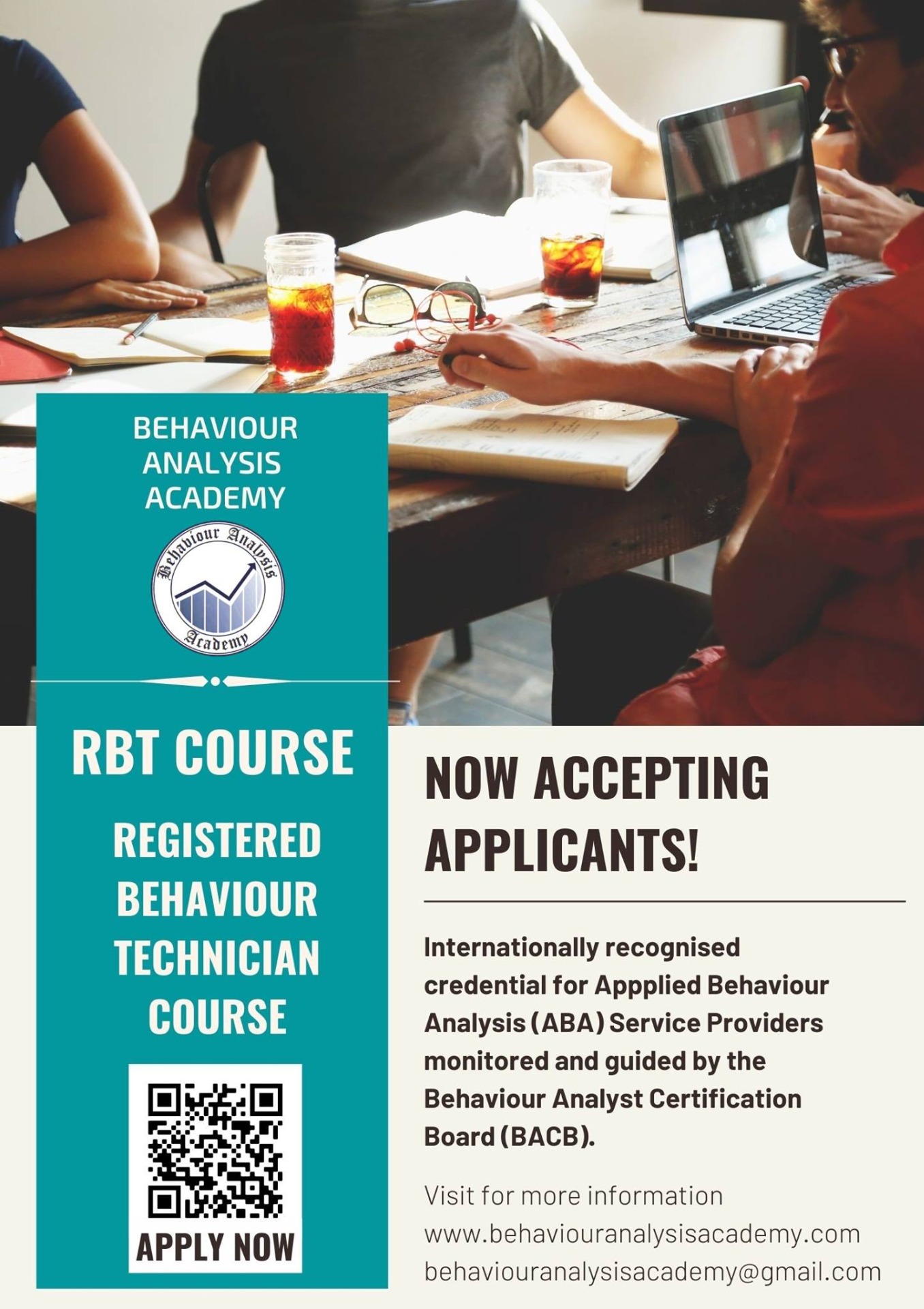 BEHAVIOUR ANALYSIS ACADEMY

Behaviour Analysis Academy

RBT COURSE

REGISTERED BEHAVIOUR TECHNICIAN COURSE

APPLY NOW

NOW ACCEPTING APPLICANTS!

Internationally recognised credential for Appplied Behaviour Analysis (ABA) Service Providers monitored and guided by the Behaviour Analyst Certification Board (BACB).

Visit for more information
www.behaviouranalysisacademy.com
behaviouranalysisacademy@gmail.com